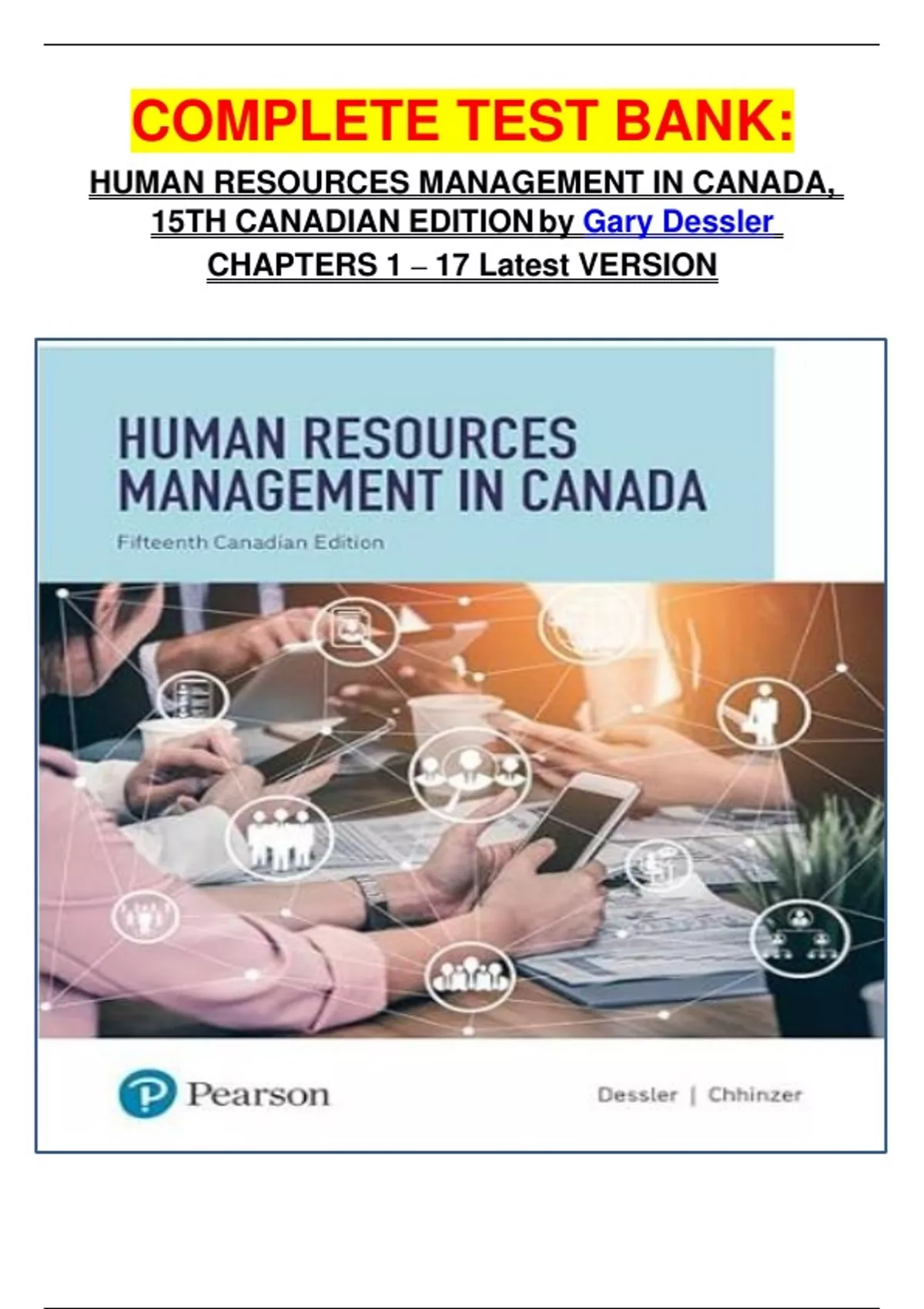 COMPLETE TEST BANK:

HUMAN RESOURCES MANAGEMENT IN CANADA, 15TH CANADIAN EDITION by Gary Dessler

CHAPTERS 1 – 17 Latest VERSION

HUMAN RESOURCES
MANAGEMENT IN CANADA

Fifteenth Canadian Edition

Pearson

Dessler | Chhinzer